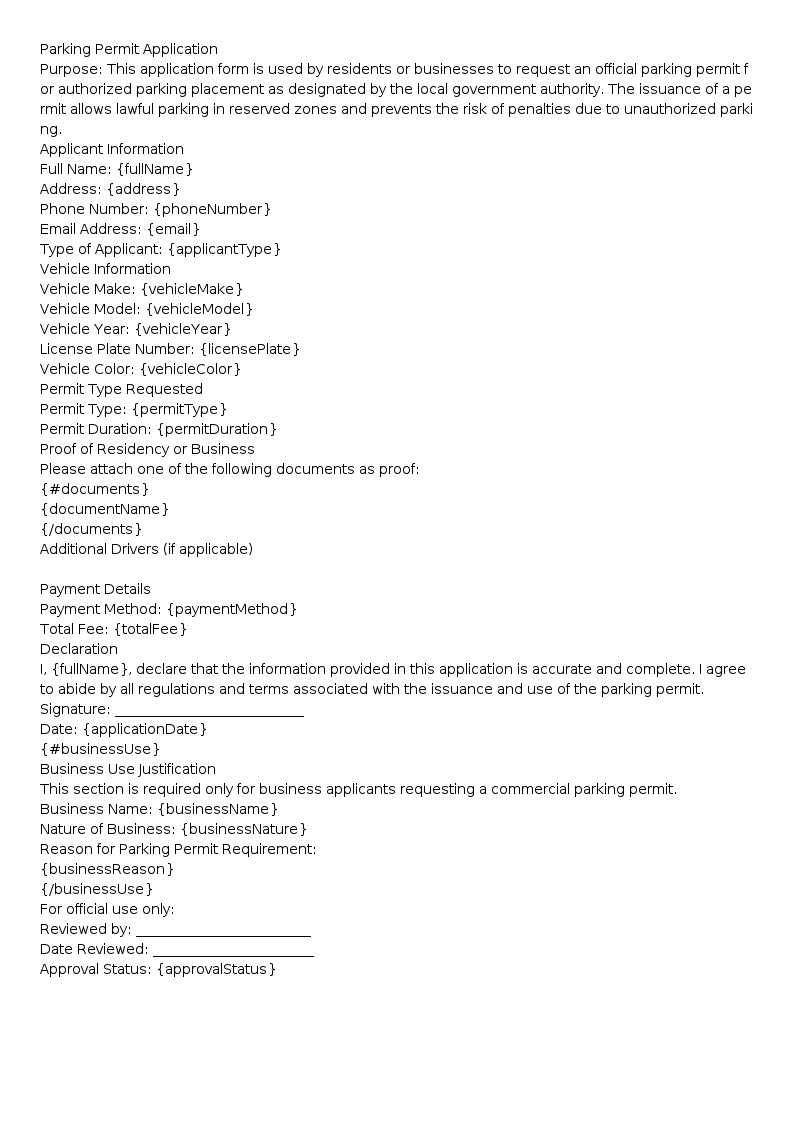 Parking Permit Application

Purpose: This application form is used by residents or businesses to request an official parking permit for authorized parking placement as designated by the local government authority. The issuance of a permit allows lawful parking in reserved zones and prevents the risk of penalties due to unauthorized parking.

Applicant Information
Full Name: {fullName}
Address: {address}
Phone Number: {phoneNumber}
Email Address: {email}
Type of Applicant: {applicantType}

Vehicle Information
Vehicle Make: {vehicleMake}
Vehicle Model: {vehicleModel}
Vehicle Year: {vehicleYear}
License Plate Number: {licensePlate}
Vehicle Color: {vehicleColor}

Permit Type Requested
Permit Type: {permitType}
Permit Duration: {permitDuration}

Proof of Residency or Business
Please attach one of the following documents as proof:
{#documents}
{documentName}
{/documents}

Additional Drivers (if applicable)

Payment Details
Payment Method: {paymentMethod}
Total Fee: {totalFee}

Declaration
I, {fullName}, declare that the information provided in this application is accurate and complete. I agree to abide by all regulations and terms associated with the issuance and use of the parking permit.
Signature: ____
Date: {applicationDate}
{#businessUse}

Business Use Justification
This section is required only for business applicants requesting a commercial parking permit.
Business Name: {businessName}
Nature of Business: {businessNature}
Reason for Parking Permit Requirement:
{businessReason}
{/businessUse}

For official use only:
Reviewed by: ____
Date Reviewed: ____
Approval Status: {approvalStatus}